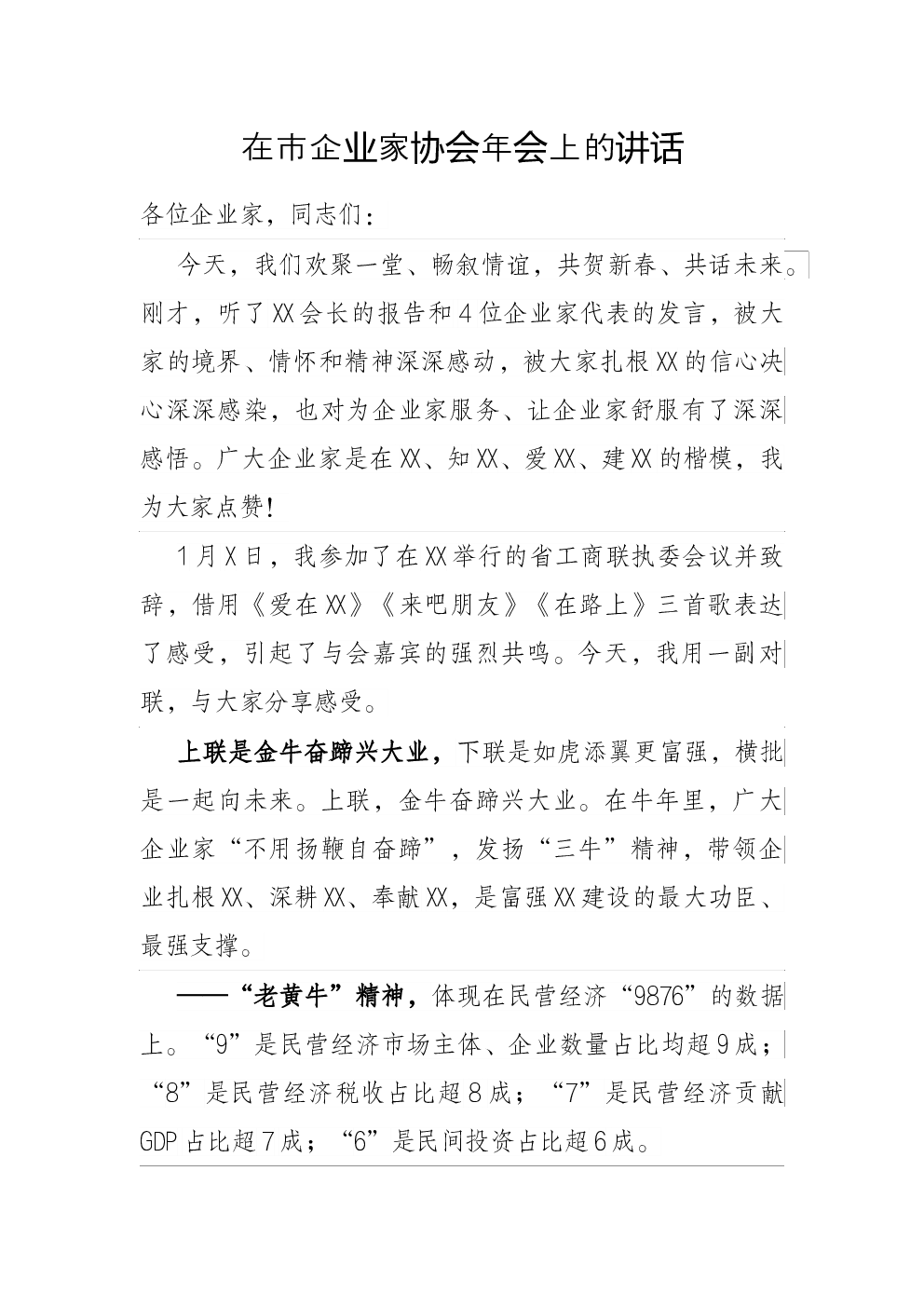 在市企业家协会年会上的讲话

各位企业家，同志们：

今天，我们欢聚一堂、畅叙情谊，共贺新春、共话未来。刚才，听了XX会长的报告和4位企业家代表的发言，被大家的境界、情怀和精神深深感动，被大家扎根XX的信心决心深深感染，也对为企业家服务、让企业家舒服有了深深感悟。广大企业家是在XX、知XX、爱XX、建XX的楷模，我为大家点赞！

1月X日，我参加了在XX举行的省工商联执委会议并致辞，借用《爱在XX》《来吧朋友》《在路上》三首歌表达了感受，引起了与会嘉宾的强烈共鸣。今天，我用一副对联，与大家分享感受。

上联是金牛奋蹄兴大业，下联是如虎添翼更富强，横批是一起向未来。上联，金牛奋蹄兴大业。在牛年里，广大企业家“不用扬鞭自奋蹄”，发扬“三牛”精神，带领企业扎根XX、深耕XX、奉献XX，是富强XX建设的最大功臣、最强支撑。

——“老黄牛”精神，体现在民营经济“9876”的数据上。“9”是民营经济市场主体、企业数量占比均超9成；“8”是民营经济税收占比超8成；“7”是民营经济贡献GDP占比超7成；“6”是民间投资占比超6成。